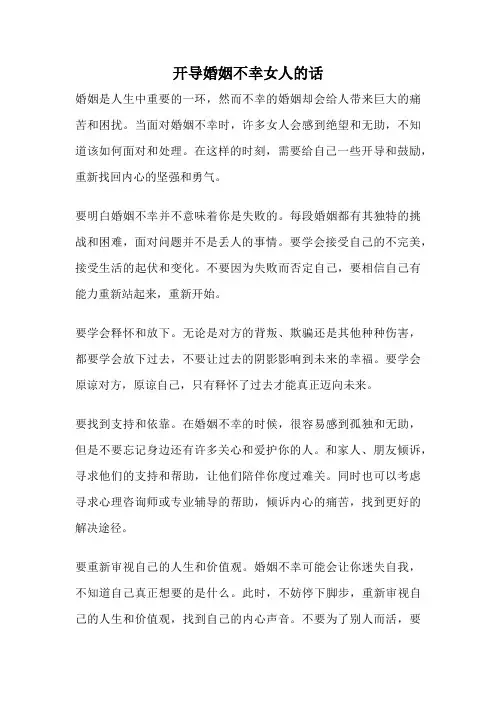 开导婚姻不幸女人的话

婚姻是人生中重要的一环，然而不幸的婚姻却会给人带来巨大的痛苦和困扰。当面对婚姻不幸时，许多女人会感到绝望和无助，不知道该如何面对和处理。在这样的时刻，需要给自己一些开导和鼓励，重新找回内心的坚强和勇气。

要明白婚姻不幸并不意味着你是失败的。每段婚姻都有其独特的挑战和困难，面对问题并不是丢人的事情。要学会接受自己的不完美，接受生活的起伏和变化。不要因为失败而否定自己，要相信自己有能力重新站起来，重新开始。

要学会释怀和放下。无论是对方的背叛、欺骗还是其他种种伤害，都要学会放下过去，不要让过去的阴影影响到未来的幸福。要学会原谅对方，原谅自己，只有释怀了过去才能真正迈向未来。

要找到支持和依靠。在婚姻不幸的时候，很容易感到孤独和无助，但是不要忘记身边还有许多关心和爱护你的人。和家人、朋友倾诉，寻求他们的支持和帮助，让他们陪伴你度过难关。同时也可以考虑寻求心理咨询师或专业辅导的帮助，倾诉内心的痛苦，找到更好的解决途径。

要重新审视自己的人生和价值观。婚姻不幸可能会让你迷失自我，不知道自己真正想要的是什么。此时，不妨停下脚步，重新审视自己的人生和价值观，找到自己的内心声音。不要为了别人而活，要